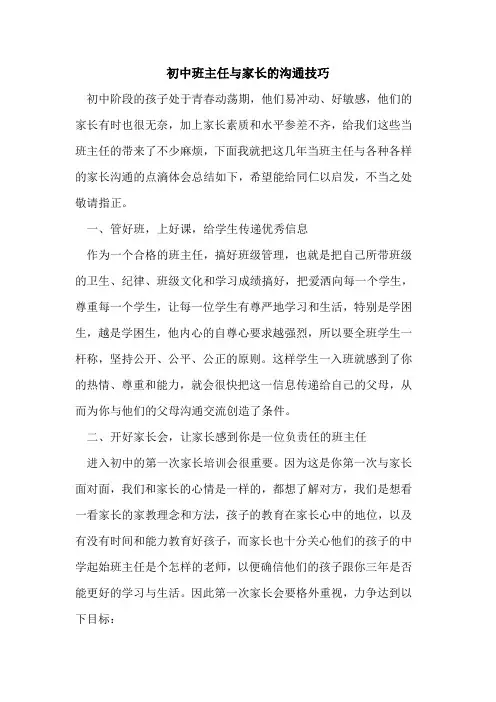 初中班主任与家长的沟通技巧

初中阶段的孩子处于青春动荡期，他们易冲动、好敏感，他们的家长有时也很无奈，加上家长素质和水平参差不齐，给我们这些当班主任的带来了不少麻烦，下面我就把这几年当班主任与各种各样的家长沟通的点滴体会总结如下，希望能给同仁以启发，不当之处敬请指正。

一、管好班，上好课，给学生传递优秀信息

作为一个合格的班主任，搞好班级管理，也就是把自己所带班级的卫生、纪律、班级文化和学习成绩搞好，把爱洒向每一个学生，尊重每一个学生，让每一位学生有尊严地学习和生活，特别是学困生，越是学困生，他内心的自尊心要求越强烈，所以要全班学生一杆称，坚持公开、公平、公正的原则。这样学生一入班就感到了你的热情、尊重和能力，就会很快把这一信息传递给自己的父母，从而为你与他们的父母沟通交流创造了条件。

二、开好家长会，让家长感到你是一位负责任的班主任

进入初中的第一次家长培训会很重要。因为这是你第一次与家长面对面，我们和家长的心情是一样的，都想了解对方，我们是想看一看家长的家教理念和方法，孩子的教育在家长心中的地位，以及有没有时间和能力教育好孩子，而家长也十分关心他们的孩子的中学起始班主任是个怎样的老师，以便确信他们的孩子跟你三年是否能更好的学习与生活。因此第一次家长会要格外重视，力争达到以下目标：